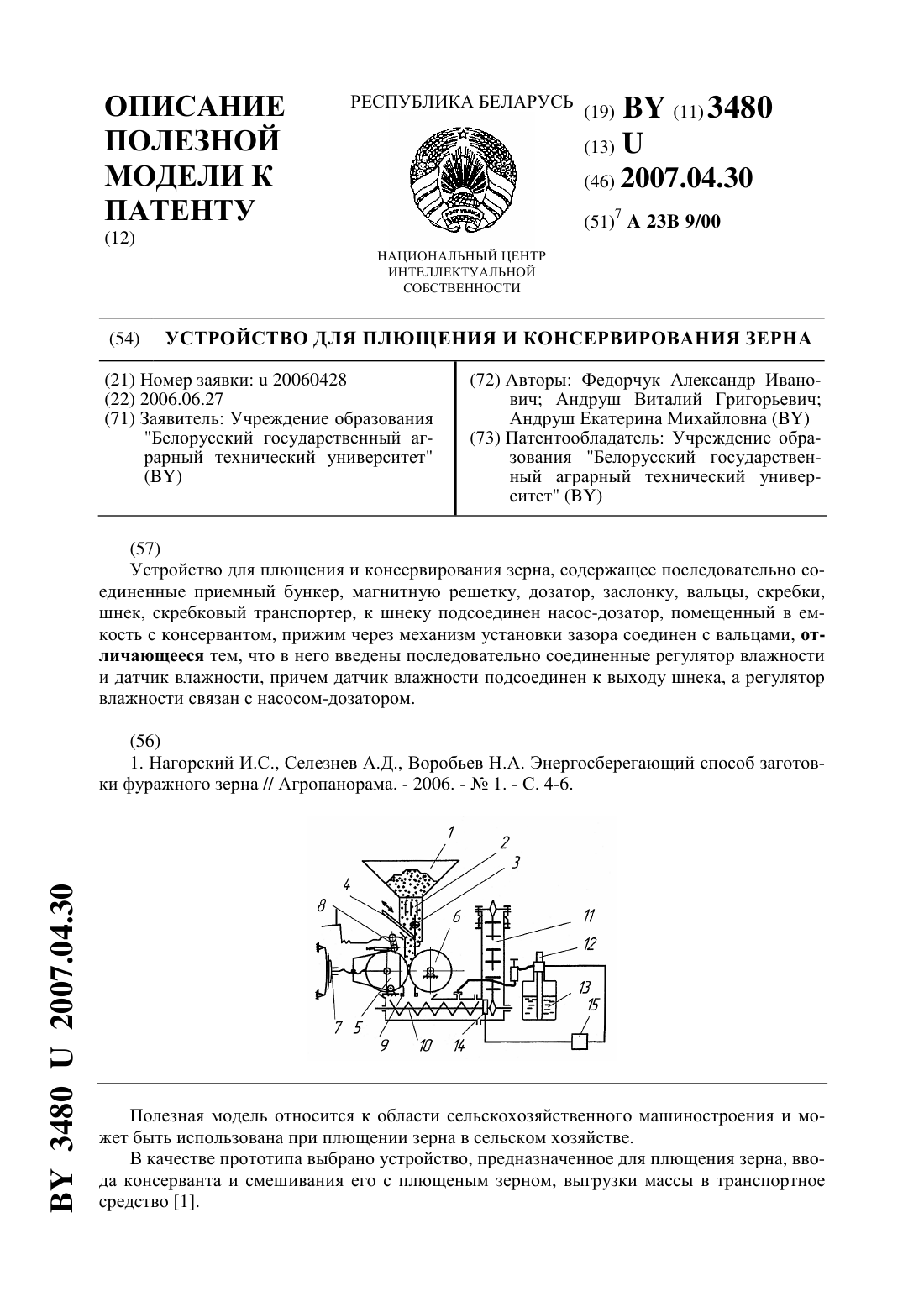 ОПИСАНИЕ ПОЛЕЗНОЙ МОДЕЛИ К ПАТЕНТУ
(12)

РЕСПУБЛИКА БЕЛАРУСЬ

НАЦИОНАЛЬНЫЙ ЦЕНТР ИНТЕЛЛЕКТУАЛЬНОЙ СОБСТВЕННОСТИ

(19) BY (11) 3480
(13) U
(46) 2007.04.30
(51)$^7$ A 23B 9/00

(54) УСТРОЙСТВО ДЛЯ ПЛЮЩЕНИЯ И КОНСЕРВИРОВАНИЯ ЗЕРНА

(21) Номер заявки: u 20060428
(22) 2006.06.27
(71) Заявитель: Учреждение образования "Белорусский государственный аграрный технический университет" (BY)

(72) Авторы: Федорчук Александр Иванович; Андруш Виталий Григорьевич; Андруш Екатерина Михайловна (BY)
(73) Патентообладатель: Учреждение образования "Белорусский государственный аграрный технический университет" (BY)

(57)
Устройство для плющения и консервирования зерна, содержащее последовательно соединенные приемный бункер, магнитную решетку, дозатор, заслонку, вальцы, скребки, шнек, скребковый транспортер, к шнеку подсоединен насос-дозатор, помещенный в емкость с консервантом, прижим через механизм установки зазора соединен с вальцами, отличающееся тем, что в него введены последовательно соединенные регулятор влажности и датчик влажности, причем датчик влажности подсоединен к выходу шнека, а регулятор влажности связан с насосом-дозатором.

(56)
1. Нагорский И.С., Селезнев А.Д., Воробьев Н.А. Энергосберегающий способ заготовки фуражного зерна // Агропанорама. - 2006. - № 1. - С. 4-6.

1 2 3 4 8 6 11 12 13 15 7 5 9 10 14

Полезная модель относится к области сельскохозяйственного машиностроения и может быть использована при плющении зерна в сельском хозяйстве.
В качестве прототипа выбрано устройство, предназначенное для плющения зерна, ввода консерванта и смешивания его с плющеным зерном, выгрузки массы в транспортное средство [1].

BY 3480 U 2007.04.30